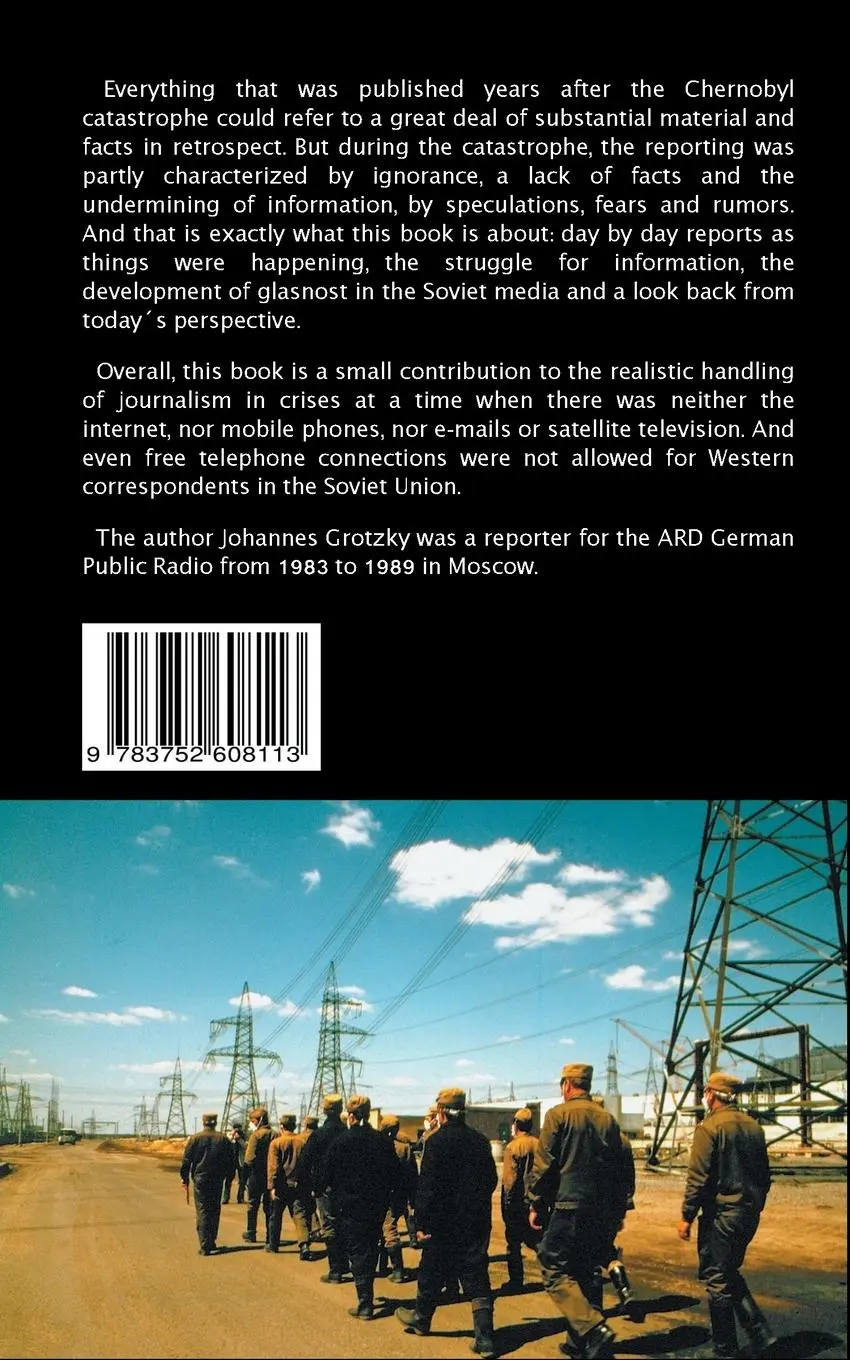 Everything that was published years after the Chernobyl catastrophe could refer to a great deal of substantial material and facts in retrospect. But during the catastrophe, the reporting was partly characterized by ignorance, a lack of facts and the undermining of information, by speculations, fears and rumors. And that is exactly what this book is about: day by day reports as things were happening, the struggle for information, the development of glasnost in the Soviet media and a look back from today´s perspective.

Overall, this book is a small contribution to the realistic handling of journalism in crises at a time when there was neither the internet, nor mobile phones, nor e-mails or satellite television. And even free telephone connections were not allowed for Western correspondents in the Soviet Union.

The author Johannes Grotzky was a reporter for the ARD German Public Radio from 1983 to 1989 in Moscow.

9 783752 608113